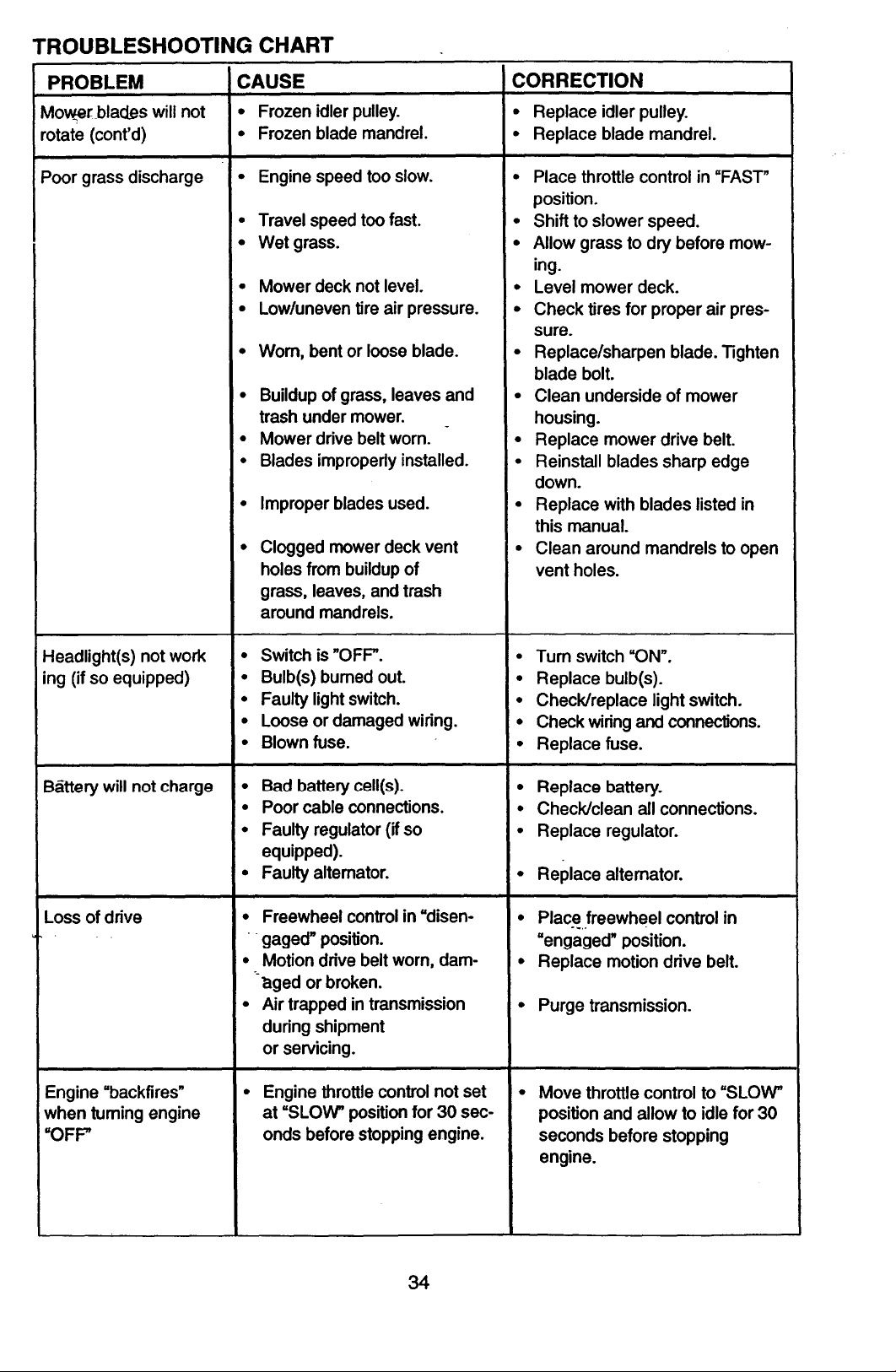 TROUBLESHOOTING CHART

| PROBLEM | CAUSE | CORRECTION |
|---|---|---|
| Mower blades will not rotate (cont'd) | • Frozen idler pulley. • Frozen blade mandrel. | • Replace idler pulley. • Replace blade mandrel. |
| Poor grass discharge | • Engine speed too slow. • Travel speed too fast. • Wet grass. • Mower deck not level. • Low/uneven tire air pressure. • Worn, bent or loose blade. • Buildup of grass, leaves and trash under mower. • Mower drive belt worn. • Blades improperly installed. • Improper blades used. • Clogged mower deck vent holes from buildup of grass, leaves, and trash around mandrels. | • Place throttle control in "FAST" position. • Shift to slower speed. • Allow grass to dry before mowing. • Level mower deck. • Check tires for proper air pressure. • Replace/sharpen blade. Tighten blade bolt. • Clean underside of mower housing. • Replace mower drive belt. • Reinstall blades sharp edge down. • Replace with blades listed in this manual. • Clean around mandrels to open vent holes. |
| Headlight(s) not work ing (if so equipped) | • Switch is "OFF". • Bulb(s) burned out. • Faulty light switch. • Loose or damaged wiring. • Blown fuse. | • Turn switch "ON". • Replace bulb(s). • Check/replace light switch. • Check wiring and connections. • Replace fuse. |
| Battery will not charge | • Bad battery cell(s). • Poor cable connections. • Faulty regulator (if so equipped). • Faulty alternator. | • Replace battery. • Check/clean all connections. • Replace regulator. • Replace alternator. |
| Loss of drive | • Freewheel control in "disengaged" position. • Motion drive belt worn, damaged or broken. • Air trapped in transmission during shipment or servicing. | • Place freewheel control in "engaged" position. • Replace motion drive belt. • Purge transmission. |
| Engine "backfires" when turning engine "OFF" | • Engine throttle control not set at "SLOW" position for 30 seconds before stopping engine. | • Move throttle control to "SLOW" position and allow to idle for 30 seconds before stopping engine. |

34